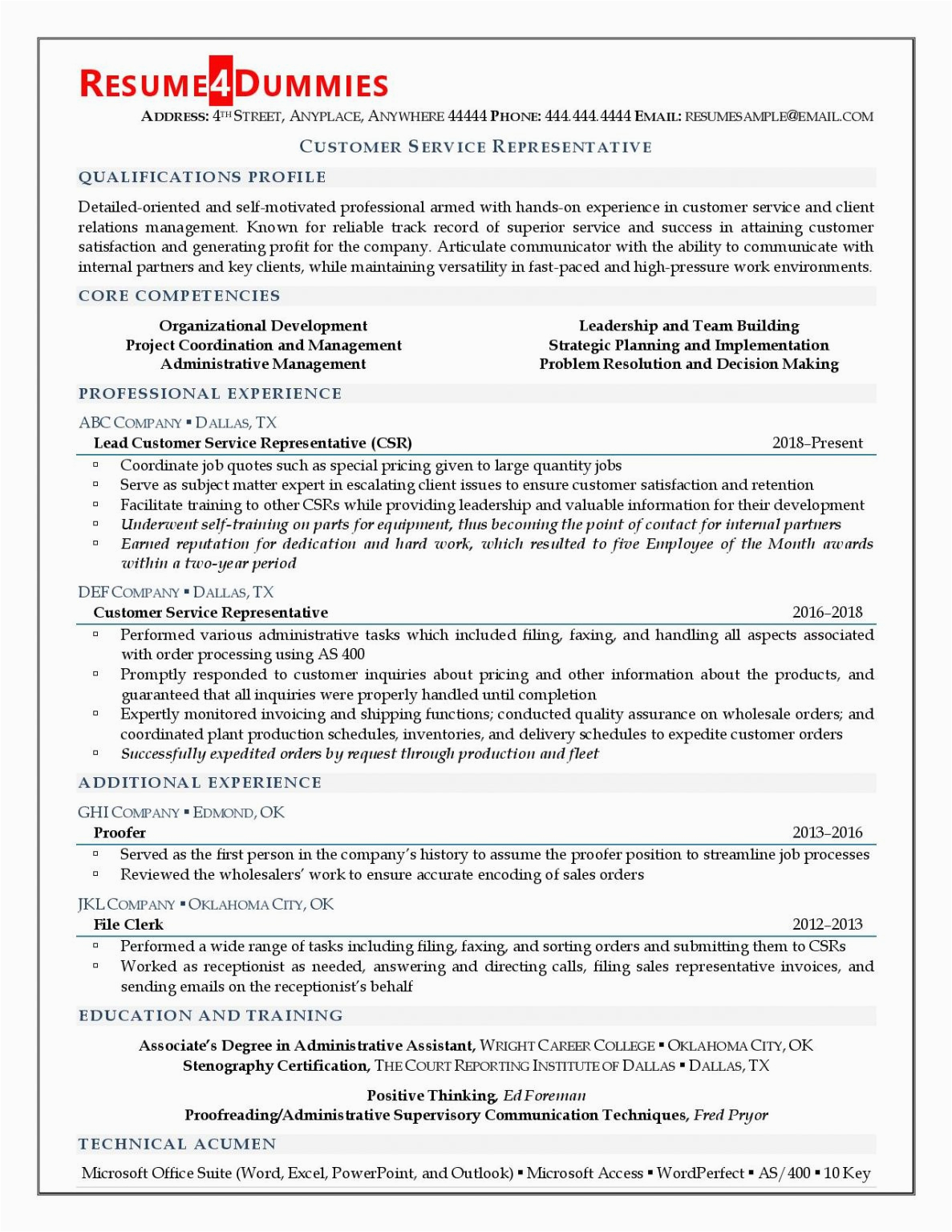 RESUME4DUMMIES

ADDRESS: 4TH STREET, ANYPLACE, ANYWHERE 44444 PHONE: 444.444.4444 EMAIL: RESUMESAMPLE@EMAIL.COM

CUSTOMER SERVICE REPRESENTATIVE

QUALIFICATIONS PROFILE

Detailed-oriented and self-motivated professional armed with hands-on experience in customer service and client relations management. Known for reliable track record of superior service and success in attaining customer satisfaction and generating profit for the company. Articulate communicator with the ability to communicate with internal partners and key clients, while maintaining versatility in fast-paced and high-pressure work environments.

CORE COMPETENCIES

Organizational Development
Project Coordination and Management
Administrative Management

Leadership and Team Building
Strategic Planning and Implementation
Problem Resolution and Decision Making

PROFESSIONAL EXPERIENCE

ABC COMPANY ▪ DALLAS, TX
Lead Customer Service Representative (CSR) 2018–Present
▫ Coordinate job quotes such as special pricing given to large quantity jobs
▫ Serve as subject matter expert in escalating client issues to ensure customer satisfaction and retention
▫ Facilitate training to other CSRs while providing leadership and valuable information for their development
▫ Underwent self-training on parts for equipment, thus becoming the point of contact for internal partners
▫ Earned reputation for dedication and hard work, which resulted to five Employee of the Month awards within a two-year period

DEF COMPANY ▪ DALLAS, TX
Customer Service Representative 2016–2018
▫ Performed various administrative tasks which included filing, faxing, and handling all aspects associated with order processing using AS 400
▫ Promptly responded to customer inquiries about pricing and other information about the products, and guaranteed that all inquiries were properly handled until completion
▫ Expertly monitored invoicing and shipping functions; conducted quality assurance on wholesale orders; and coordinated plant production schedules, inventories, and delivery schedules to expedite customer orders
▫ Successfully expedited orders by request through production and fleet

ADDITIONAL EXPERIENCE

GHI COMPANY ▪ EDMOND, OK
Proofer 2013–2016
▫ Served as the first person in the company's history to assume the proofer position to streamline job processes
▫ Reviewed the wholesalers' work to ensure accurate encoding of sales orders

JKL COMPANY ▪ OKLAHOMA CITY, OK
File Clerk 2012–2013
▫ Performed a wide range of tasks including filing, faxing, and sorting orders and submitting them to CSRs
▫ Worked as receptionist as needed, answering and directing calls, filing sales representative invoices, and sending emails on the receptionist's behalf

EDUCATION AND TRAINING

Associate's Degree in Administrative Assistant, WRIGHT CAREER COLLEGE ▪ OKLAHOMA CITY, OK
Stenography Certification, THE COURT REPORTING INSTITUTE OF DALLAS ▪ DALLAS, TX

Positive Thinking, Ed Foreman
Proofreading/Administrative Supervisory Communication Techniques, Fred Pryor

TECHNICAL ACUMEN

Microsoft Office Suite (Word, Excel, PowerPoint, and Outlook) ▪ Microsoft Access ▪ WordPerfect ▪ AS/400 ▪ 10 Key